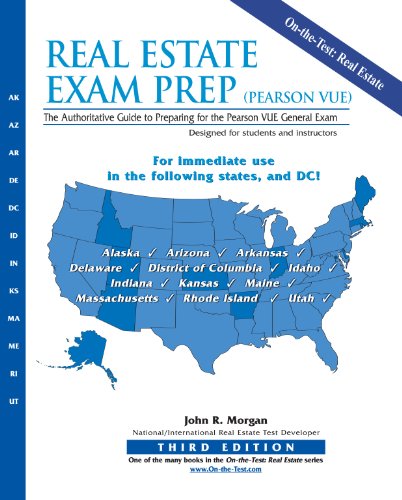 On-the-Test: Real Estate

REAL ESTATE EXAM PREP (PEARSON VUE)

The Authoritative Guide to Preparing for the Pearson VUE General Exam

Designed for students and instructors

AK
AZ
AR
DE
DC
ID
IN
KS
MA
ME
RI
UT

For immediate use in the following states, and DC!

Alaska ✓ Arizona ✓ Arkansas ✓
Delaware ✓ District of Columbia ✓ Idaho ✓
Indiana ✓ Kansas ✓ Maine ✓
Massachusetts ✓ Rhode Island ✓ Utah ✓

John R. Morgan

National/International Real Estate Test Developer

THIRD EDITION

One of the many books in the On-the-Test: Real Estate series

www.On-the-Test.com